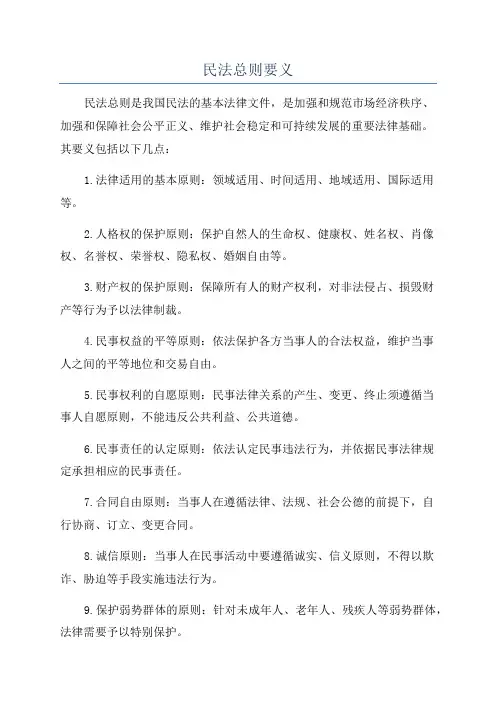 民法总则要义

民法总则是我国民法的基本法律文件，是加强和规范市场经济秩序、加强和保障社会公平正义、维护社会稳定和可持续发展的重要法律基础。其要义包括以下几点：

1.法律适用的基本原则：领域适用、时间适用、地域适用、国际适用等。

2.人格权的保护原则：保护自然人的生命权、健康权、姓名权、肖像权、名誉权、荣誉权、隐私权、婚姻自由等。

3.财产权的保护原则：保障所有人的财产权利，对非法侵占、损毁财产等行为予以法律制裁。

4.民事权益的平等原则：依法保护各方当事人的合法权益，维护当事人之间的平等地位和交易自由。

5.民事权利的自愿原则：民事法律关系的产生、变更、终止须遵循当事人自愿原则，不能违反公共利益、公共道德。

6.民事责任的认定原则：依法认定民事违法行为，并依据民事法律规定承担相应的民事责任。

7.合同自由原则：当事人在遵循法律、法规、社会公德的前提下，自行协商、订立、变更合同。

8.诚信原则：当事人在民事活动中要遵循诚实、信义原则，不得以欺诈、胁迫等手段实施违法行为。

9.保护弱势群体的原则：针对未成年人、老年人、残疾人等弱势群体，法律需要予以特别保护。